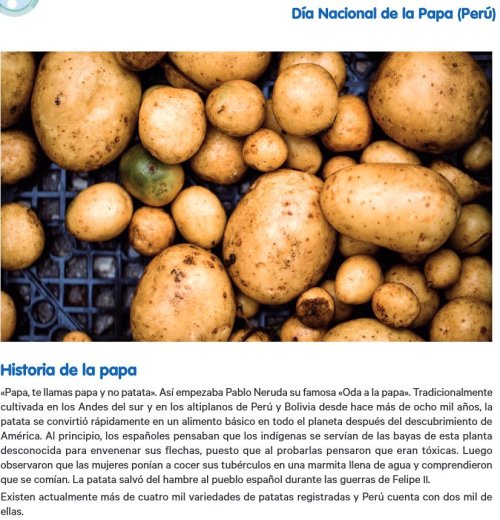 Día Nacional de la Papa (Perú)

Historia de la papa

«Papa, te llamas papa y no patata». Así empezaba Pablo Neruda su famosa «Oda a la papa». Tradicionalmente cultivada en los Andes del sur y en los altiplanos de Perú y Bolivia desde hace más de ocho mil años, la patata se convirtió rápidamente en un alimento básico en todo el planeta después del descubrimiento de América. Al principio, los españoles pensaban que los indígenas se servían de las bayas de esta planta desconocida para envenenar sus flechas, puesto que al probarlas pensaron que eran tóxicas. Luego observaron que las mujeres ponían a cocer sus tubérculos en una marmita llena de agua y comprendieron que se comían. La patata salvó del hambre al pueblo español durante las guerras de Felipe II.

Existen actualmente más de cuatro mil variedades de patatas registradas y Perú cuenta con dos mil de ellas.